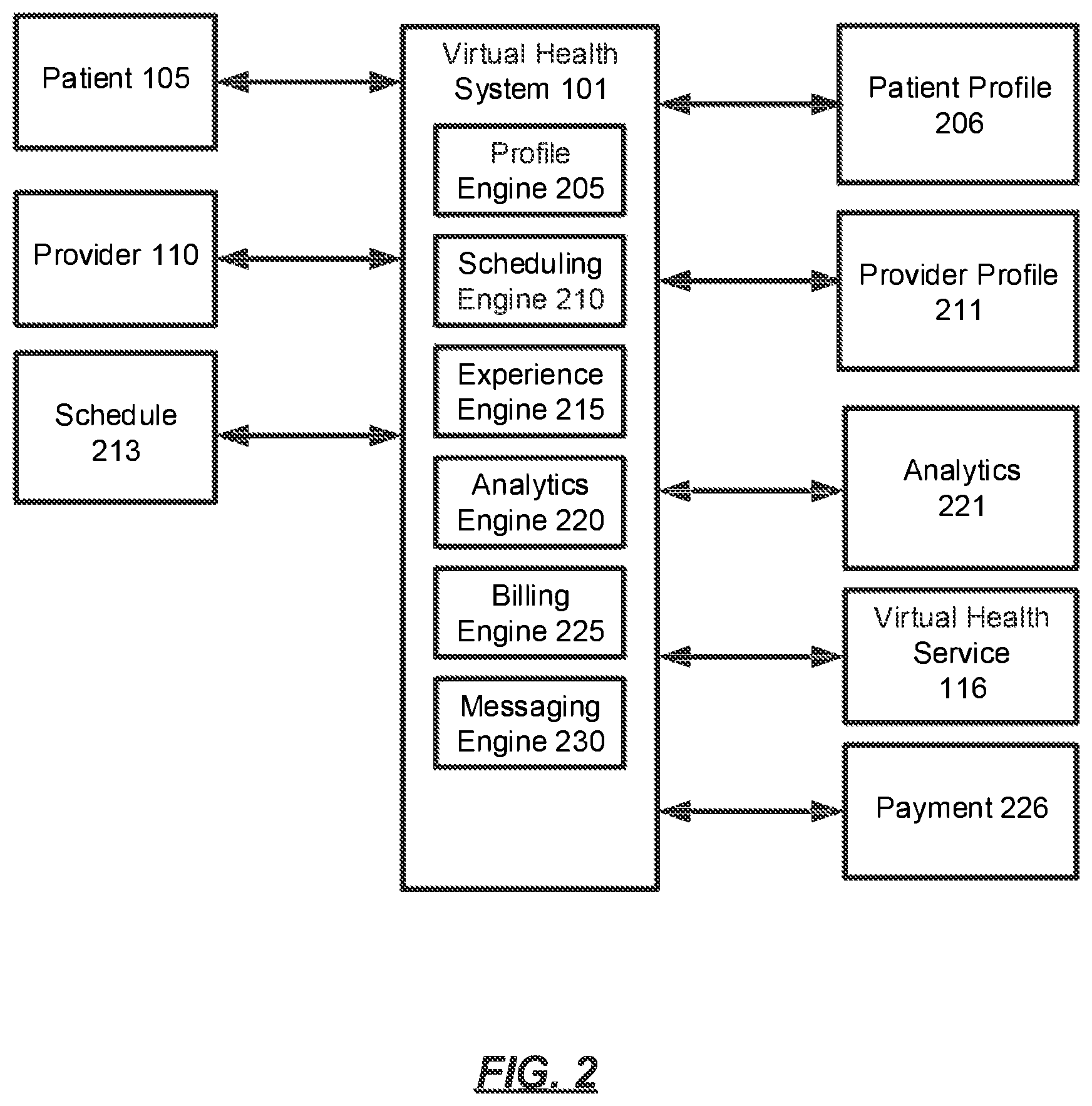 Patient 105

Provider 110

Schedule 213

Virtual Health System 101

Profile Engine 205

Scheduling Engine 210

Experience Engine 215

Analytics Engine 220

Billing Engine 225

Messaging Engine 230

Patient Profile 206

Provider Profile 211

Analytics 221

Virtual Health Service 116

Payment 226

FIG. 2